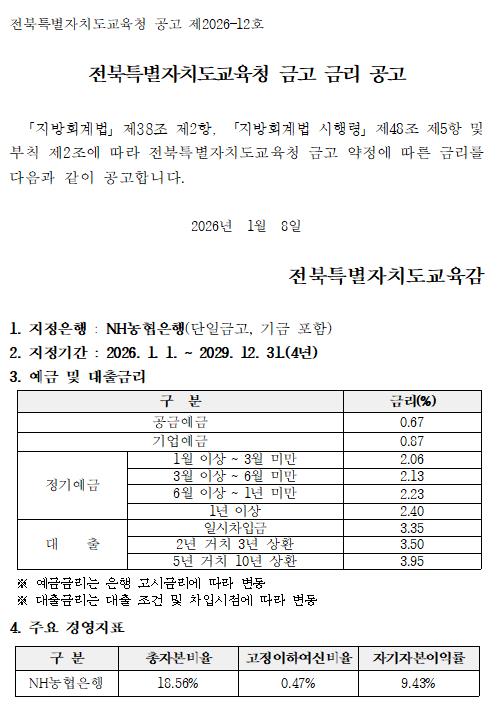 전북특별자치도교육청 공고 제2026-12호

전북특별자치도교육청 금고 금리 공고

「지방회계법」 제38조 제2항, 「지방회계법 시행령」 제48조 제5항 및 부칙 제2조에 따라 전북특별자치도교육청 금고 약정에 따른 금리를 다음과 같이 공고합니다.

2026년 1월 8일

전북특별자치도교육감

1. 지정은행 : NH농협은행(단일금고, 기금 포함)
2. 지정기간 : 2026. 1. 1. ~ 2029. 12. 31.(4년)
3. 예금 및 대출금리

| 구 분 | | 금리(%) |
|---|---|---|
| 공금예금 | | 0.67 |
| 기업예금 | | 0.87 |
| 정기예금 | 1월 이상 ~ 3월 미만 | 2.06 |
| | 3월 이상 ~ 6월 미만 | 2.13 |
| | 6월 이상 ~ 1년 미만 | 2.23 |
| | 1년 이상 | 2.40 |
| 대 출 | 일시차입금 | 3.35 |
| | 2년 거치 3년 상환 | 3.50 |
| | 5년 거치 10년 상환 | 3.95 |

※ 예금금리는 은행 고시금리에 따라 변동
※ 대출금리는 대출 조건 및 차입시점에 따라 변동

4. 주요 경영지표

| 구 분 | 총자본비율 | 고정이하여신비율 | 자기자본이익률 |
|---|---|---|---|
| NH농협은행 | 18.56% | 0.47% | 9.43% |